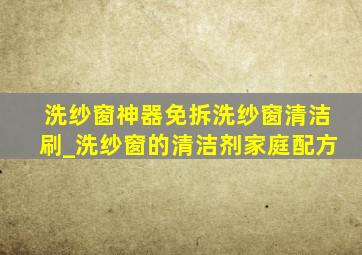 洗纱窗神器免拆洗纱窗清洁刷_洗纱窗的清洁剂家庭配方